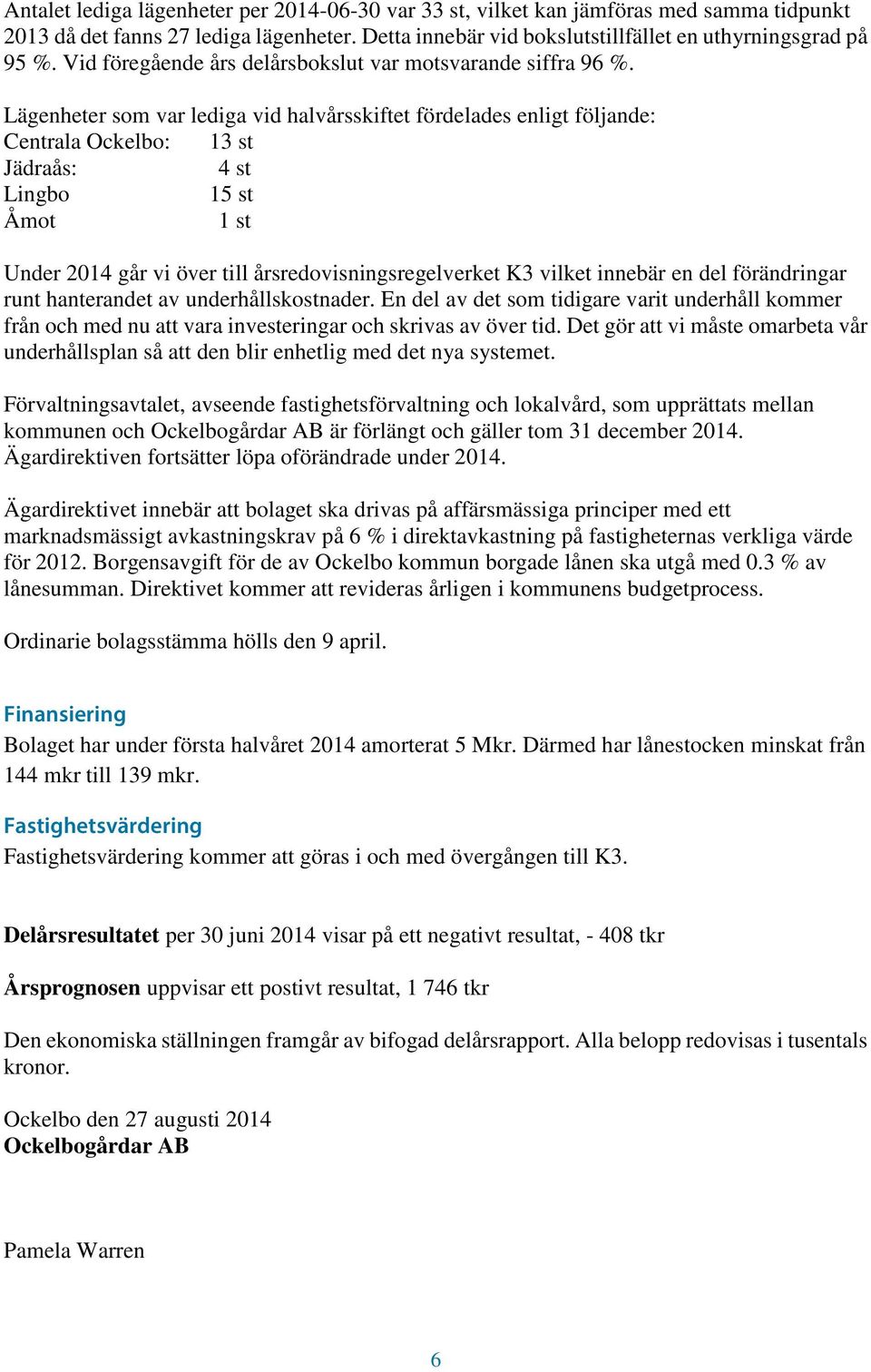 Antalet lediga lägenheter per 2014-06-30 var 33 st, vilket kan jämföras med samma tidpunkt 2013 då det fanns 27 lediga lägenheter. Detta innebär vid bokslutstillfället en uthyrningsgrad på 95 %. Vid föregående års delårsbokslut var motsvarande siffra 96 %.

Lägenheter som var lediga vid halvårsskiftet fördelades enligt följande:
Centrala Ockelbo: 13 st
Jädraås: 4 st
Lingbo 15 st
Åmot 1 st

Under 2014 går vi över till årsredovisningsregelverket K3 vilket innebär en del förändringar runt hanterandet av underhållskostnader. En del av det som tidigare varit underhåll kommer från och med nu att vara investeringar och skrivas av över tid. Det gör att vi måste omarbeta vår underhållsplan så att den blir enhetlig med det nya systemet.

Förvaltningsavtalet, avseende fastighetsförvaltning och lokalvård, som upprättats mellan kommunen och Ockelbogårdar AB är förlängt och gäller tom 31 december 2014. Ägardirektiven fortsätter löpa oförändrade under 2014.

Ägardirektivet innebär att bolaget ska drivas på affärsmässiga principer med ett marknadsmässigt avkastningskrav på 6 % i direktavkastning på fastigheternas verkliga värde för 2012. Borgensavgift för de av Ockelbo kommun borgade lånen ska utgå med 0.3 % av lånesumman. Direktivet kommer att revideras årligen i kommunens budgetprocess.

Ordinarie bolagsstämma hölls den 9 april.

Finansiering
Bolaget har under första halvåret 2014 amorterat 5 Mkr. Därmed har lånestocken minskat från 144 mkr till 139 mkr.

Fastighetsvärdering
Fastighetsvärdering kommer att göras i och med övergången till K3.

Delårsresultatet per 30 juni 2014 visar på ett negativt resultat, - 408 tkr

Årsprognosen uppvisar ett postivt resultat, 1 746 tkr

Den ekonomiska ställningen framgår av bifogad delårsrapport. Alla belopp redovisas i tusentals kronor.

Ockelbo den 27 augusti 2014
Ockelbogårdar AB

Pamela Warren

6